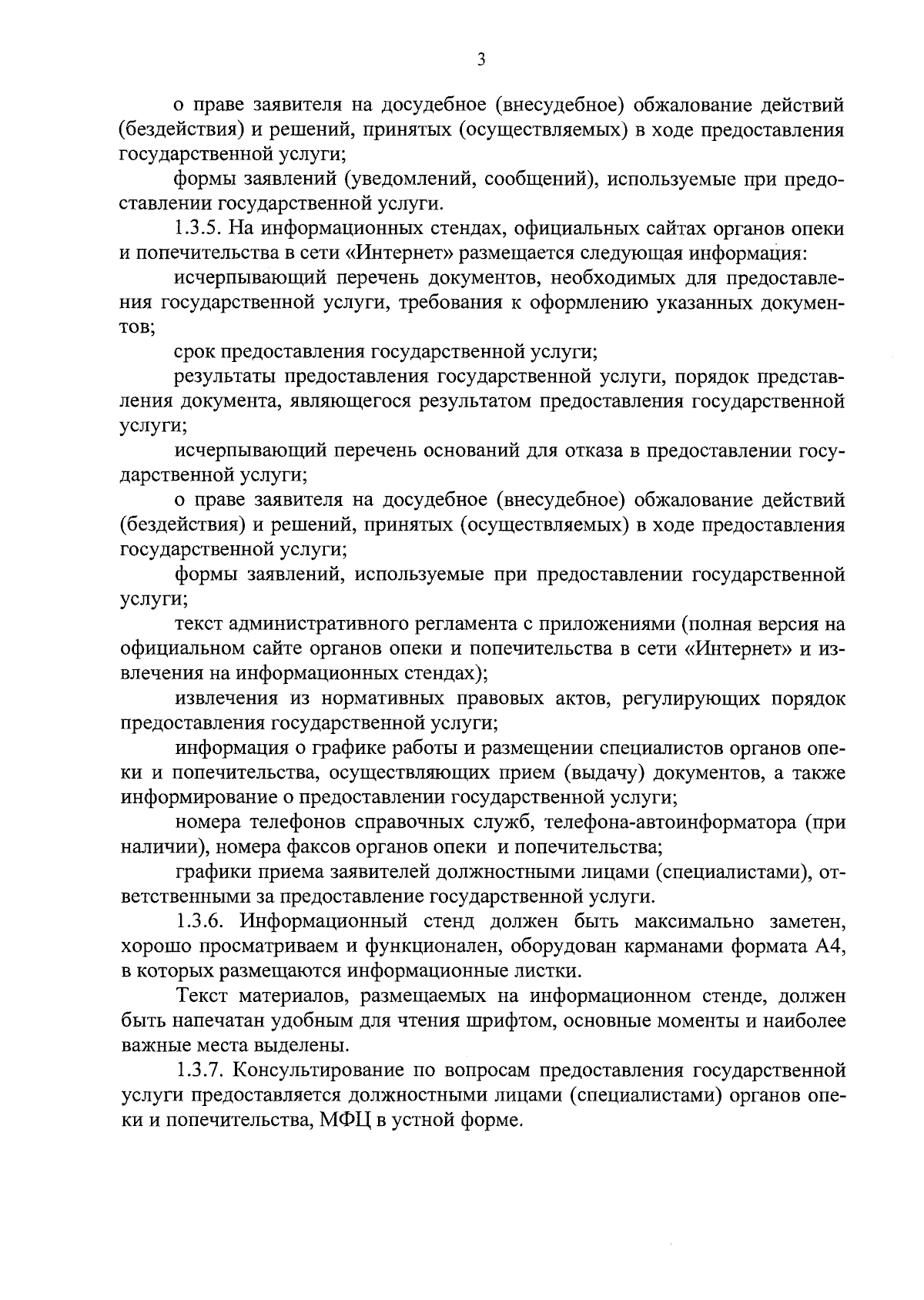 3

о праве заявителя на досудебное (внесудебное) обжалование действий (бездействия) и решений, принятых (осуществляемых) в ходе предоставления государственной услуги;

формы заявлений (уведомлений, сообщений), используемые при предоставлении государственной услуги.

1.3.5. На информационных стендах, официальных сайтах органов опеки и попечительства в сети «Интернет» размещается следующая информация:

исчерпывающий перечень документов, необходимых для предоставления государственной услуги, требования к оформлению указанных документов;

срок предоставления государственной услуги;

результаты предоставления государственной услуги, порядок представления документа, являющегося результатом предоставления государственной услуги;

исчерпывающий перечень оснований для отказа в предоставлении государственной услуги;

о праве заявителя на досудебное (внесудебное) обжалование действий (бездействия) и решений, принятых (осуществляемых) в ходе предоставления государственной услуги;

формы заявлений, используемые при предоставлении государственной услуги;

текст административного регламента с приложениями (полная версия на официальном сайте органов опеки и попечительства в сети «Интернет» и извлечения на информационных стендах);

извлечения из нормативных правовых актов, регулирующих порядок предоставления государственной услуги;

информация о графике работы и размещении специалистов органов опеки и попечительства, осуществляющих прием (выдачу) документов, а также информирование о предоставлении государственной услуги;

номера телефонов справочных служб, телефона-автоинформатора (при наличии), номера факсов органов опеки и попечительства;

графики приема заявителей должностными лицами (специалистами), ответственными за предоставление государственной услуги.

1.3.6. Информационный стенд должен быть максимально заметен, хорошо просматриваем и функционален, оборудован карманами формата А4, в которых размещаются информационные листки.

Текст материалов, размещаемых на информационном стенде, должен быть напечатан удобным для чтения шрифтом, основные моменты и наиболее важные места выделены.

1.3.7. Консультирование по вопросам предоставления государственной услуги предоставляется должностными лицами (специалистами) органов опеки и попечительства, МФЦ в устной форме.